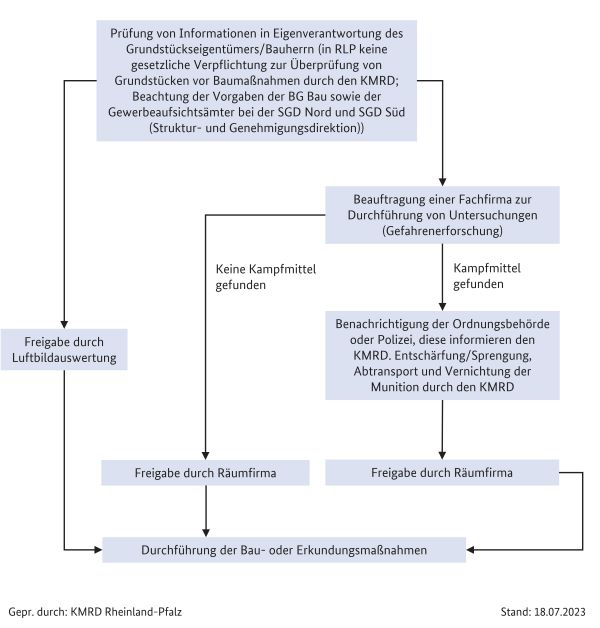 Prüfung von Informationen in Eigenverantwortung des Grundstückseigentümers/Bauherrn (in RLP keine gesetzliche Verpflichtung zur Überprüfung von Grundstücken vor Baumaßnahmen durch den KMRD; Beachtung der Vorgaben der BG Bau sowie der Gewerbeaufsichtsämter bei der SGD Nord und SGD Süd (Struktur- und Genehmigungsdirektion))

Beauftragung einer Fachfirma zur Durchführung von Untersuchungen (Gefahrenerforschung)

Keine Kampfmittel gefunden

Kampfmittel gefunden

Freigabe durch Luftbildauswertung

Benachrichtigung der Ordnungsbehörde oder Polizei, diese informieren den KMRD. Entschärfung/Sprengung, Abtransport und Vernichtung der Munition durch den KMRD

Freigabe durch Räumfirma

Freigabe durch Räumfirma

Durchführung der Bau- oder Erkundungsmaßnahmen

Gepr. durch: KMRD Rheinland-Pfalz

Stand: 18.07.2023